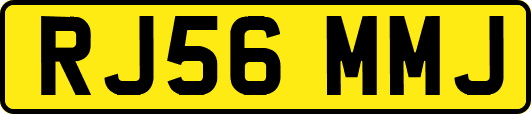 RJ56 MMJ